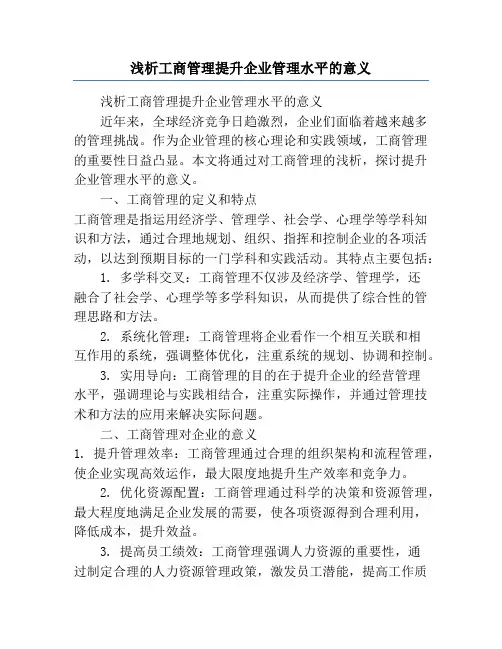 浅析工商管理提升企业管理水平的意义

浅析工商管理提升企业管理水平的意义

近年来，全球经济竞争日趋激烈，企业们面临着越来越多的管理挑战。作为企业管理的核心理论和实践领域，工商管理的重要性日益凸显。本文将通过对工商管理的浅析，探讨提升企业管理水平的意义。

一、工商管理的定义和特点

工商管理是指运用经济学、管理学、社会学、心理学等学科知识和方法，通过合理地规划、组织、指挥和控制企业的各项活动，以达到预期目标的一门学科和实践活动。其特点主要包括：

1. 多学科交叉：工商管理不仅涉及经济学、管理学，还融合了社会学、心理学等多学科知识，从而提供了综合性的管理思路和方法。

2. 系统化管理：工商管理将企业看作一个相互关联和相互作用的系统，强调整体优化，注重系统的规划、协调和控制。

3. 实用导向：工商管理的目的在于提升企业的经营管理水平，强调理论与实践相结合，注重实际操作，并通过管理技术和方法的应用来解决实际问题。

二、工商管理对企业的意义

1. 提升管理效率：工商管理通过合理的组织架构和流程管理，使企业实现高效运作，最大限度地提升生产效率和竞争力。

2. 优化资源配置：工商管理通过科学的决策和资源管理，最大程度地满足企业发展的需要，使各项资源得到合理利用，降低成本，提升效益。

3. 提高员工绩效：工商管理强调人力资源的重要性，通过制定合理的人力资源管理政策，激发员工潜能，提高工作质